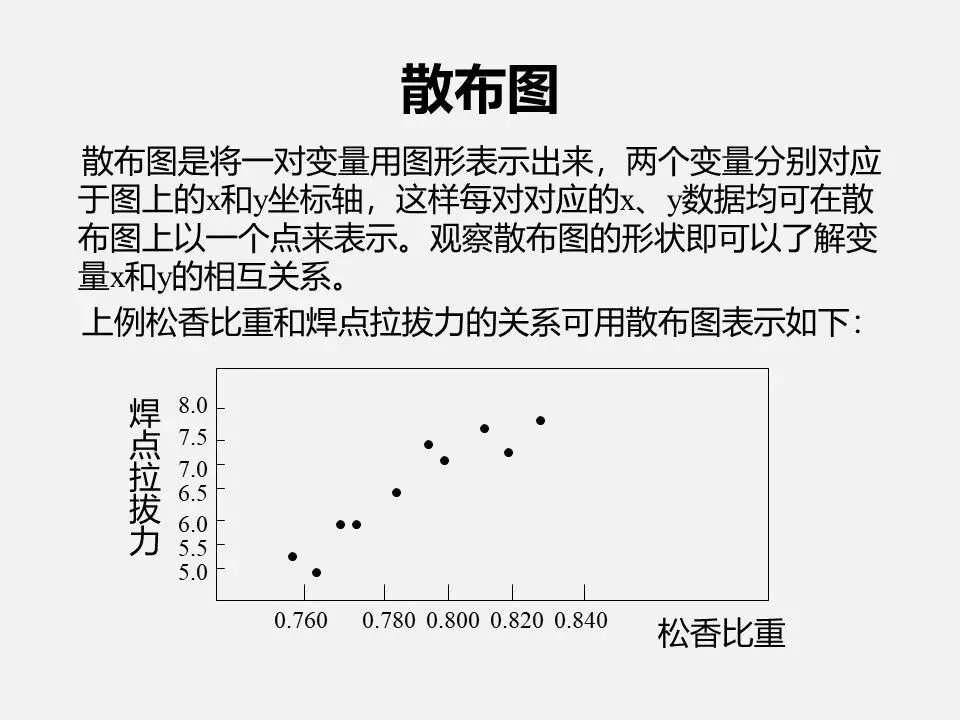 散布图

散布图是将一对变量用图形表示出来，两个变量分别对应于图上的x和y坐标轴，这样每对对应的x、y数据均可在散布图上以一个点来表示。观察散布图的形状即可以了解变量x和y的相互关系。

上例松香比重和焊点拉拔力的关系可用散布图表示如下：

焊点拉拔力

8.0
7.5
7.0
6.5
6.0
5.5
5.0

0.760 0.780 0.800 0.820 0.840

松香比重